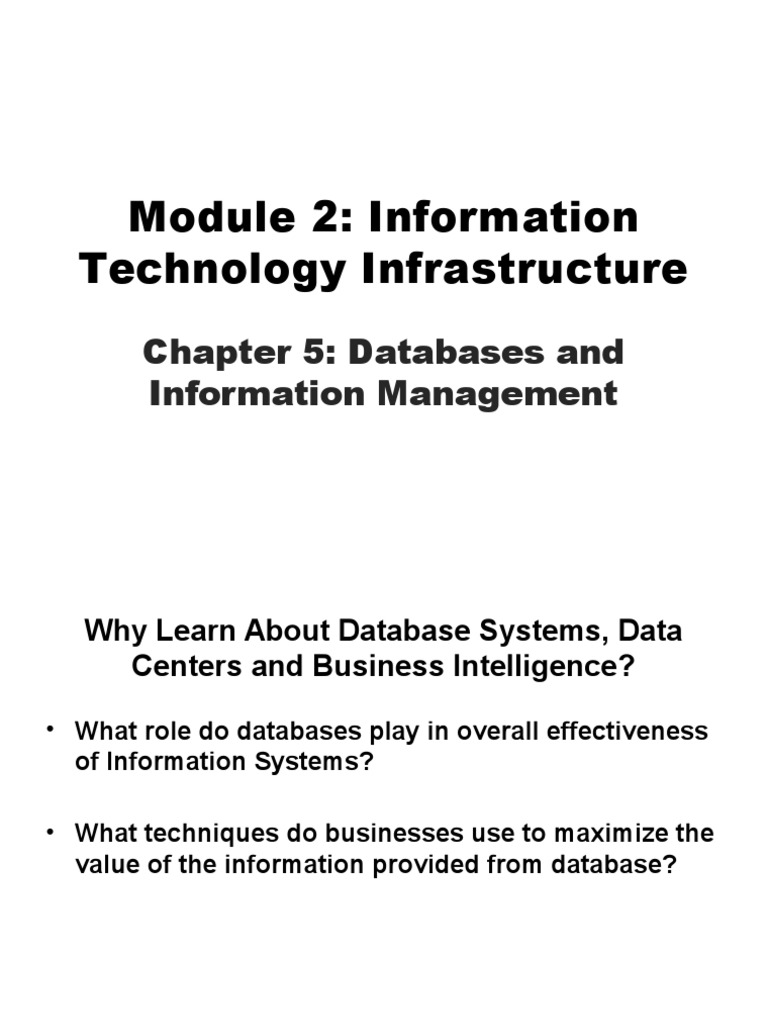 Module 2: Information Technology Infrastructure

Chapter 5: Databases and Information Management

Why Learn About Database Systems, Data Centers and Business Intelligence?

• What role do databases play in overall effectiveness of Information Systems?

• What techniques do businesses use to maximize the value of the information provided from database?